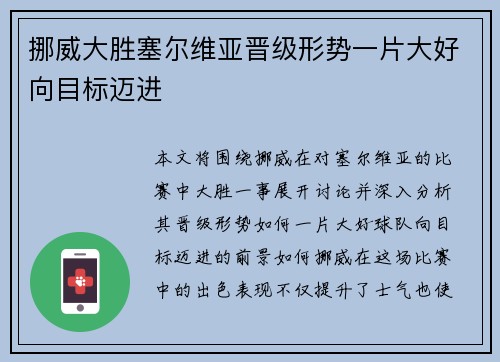 挪威大胜塞尔维亚晋级形势一片大好向目标迈进

本文将围绕挪威在对塞尔维亚的比赛中大胜一事展开讨论并深入分析其晋级形势如何一片大好球队向目标迈进的前景如何挪威在这场比赛中的出色表现不仅提升了士气也使